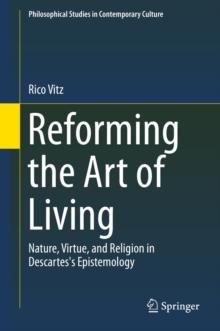 Philosophical Studies in Contemporary Culture

Rico Vitz

Reforming the Art of Living

Nature, Virtue, and Religion in Descartes's Epistemology

Springer